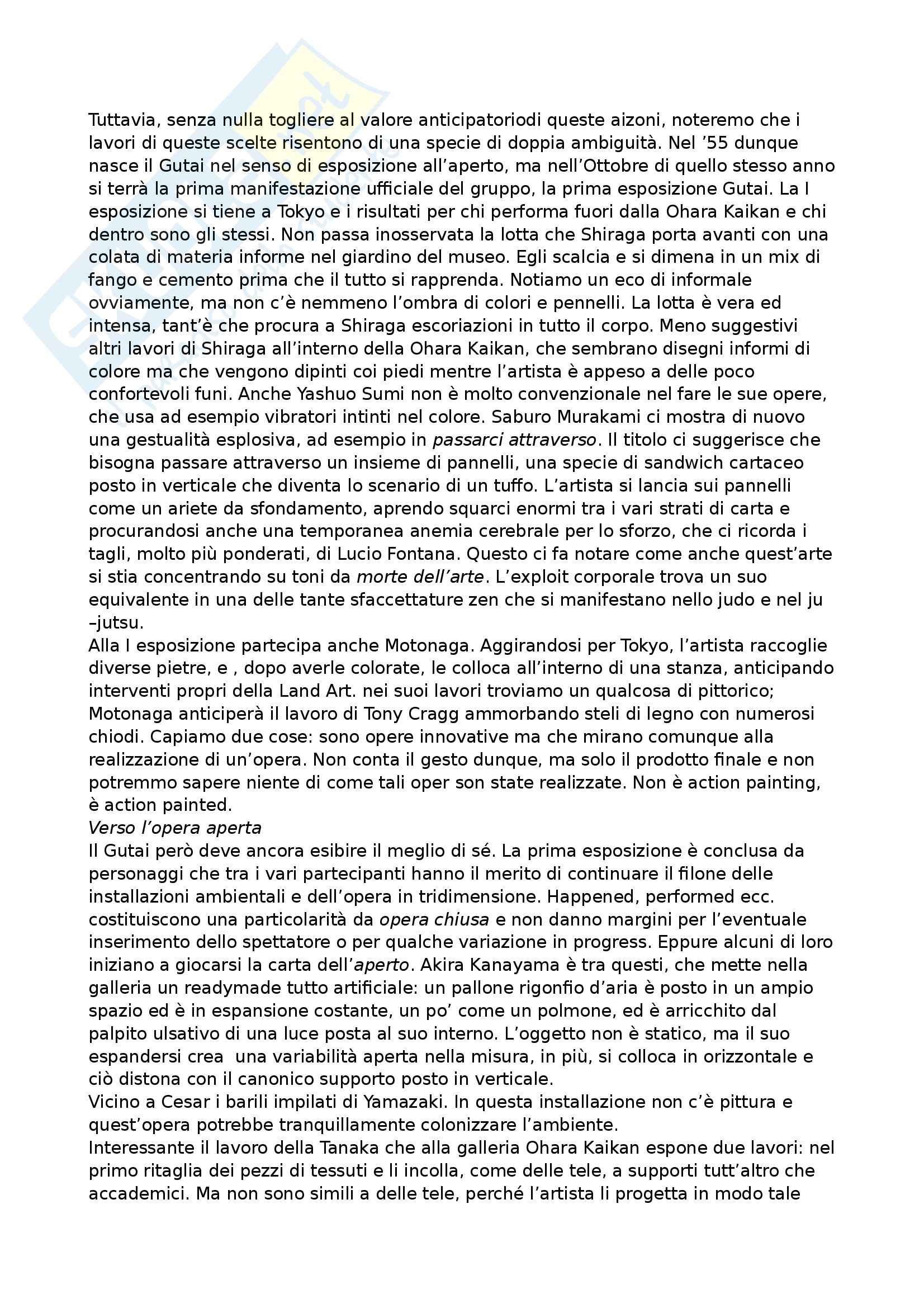 Tuttavia, senza nulla togliere al valore anticipatoriodi queste aizoni, noteremo che i lavori di queste scelte risentono di una specie di doppia ambiguità. Nel '55 dunque nasce il Gutai nel senso di esposizione all'aperto, ma nell'Ottobre di quello stesso anno si terrà la prima manifestazione ufficiale del gruppo, la prima esposizione Gutai. La I esposizione si tiene a Tokyo e i risultati per chi performa fuori dalla Ohara Kaikan e chi dentro sono gli stessi. Non passa inosservata la lotta che Shiraga porta avanti con una colata di materia informe nel giardino del museo. Egli scalcia e si dimena in un mix di fango e cemento prima che il tutto si rapprenda. Notiamo un eco di informale ovviamente, ma non c'è nemmeno l'ombra di colori e pennelli. La lotta è vera ed intensa, tant'è che procura a Shiraga escoriazioni in tutto il corpo. Meno suggestivi altri lavori di Shiraga all'interno della Ohara Kaikan, che sembrano disegni informi di colore ma che vengono dipinti coi piedi mentre l'artista è appeso a delle poco confortevoli funi. Anche Yashuo Sumi non è molto convenzionale nel fare le sue opere, che usa ad esempio vibratori intinti nel colore. Saburo Murakami ci mostra di nuovo una gestualità esplosiva, ad esempio in passarci attraverso. Il titolo ci suggerisce che bisogna passare attraverso un insieme di pannelli, una specie di sandwich cartaceo posto in verticale che diventa lo scenario di un tuffo. L'artista si lancia sui pannelli come un ariete da sfondamento, aprendo squarci enormi tra i vari strati di carta e procurandosi anche una temporanea anemia cerebrale per lo sforzo, che ci ricorda i tagli, molto più ponderati, di Lucio Fontana. Questo ci fa notare come anche quest'arte si stia concentrando su toni da morte dell'arte. L'exploit corporale trova un suo equivalente in una delle tante sfaccettature zen che si manifestano nello judo e nel ju –jutsu.
Alla I esposizione partecipa anche Motonaga. Aggirandosi per Tokyo, l'artista raccoglie diverse pietre, e , dopo averle colorate, le colloca all'interno di una stanza, anticipando interventi propri della Land Art. nei suoi lavori troviamo un qualcosa di pittorico; Motonaga anticiperà il lavoro di Tony Cragg ammorbando steli di legno con numerosi chiodi. Capiamo due cose: sono opere innovative ma che mirano comunque alla realizzazione di un'opera. Non conta il gesto dunque, ma solo il prodotto finale e non potremmo sapere niente di come tali oper son state realizzate. Non è action painting, è action painted.
Verso l'opera aperta
Il Gutai però deve ancora esibire il meglio di sé. La prima esposizione è conclusa da personaggi che tra i vari partecipanti hanno il merito di continuare il filone delle installazioni ambientali e dell'opera in tridimensione. Happened, performed ecc. costituiscono una particolarità da opera chiusa e non danno margini per l'eventuale inserimento dello spettatore o per qualche variazione in progress. Eppure alcuni di loro iniziano a giocarsi la carta dell'aperto. Akira Kanayama è tra questi, che mette nella galleria un readymade tutto artificiale: un pallone rigonfio d'aria è posto in un ampio spazio ed è in espansione costante, un po' come un polmone, ed è arricchito dal palpito ulsativo di una luce posta al suo interno. L'oggetto non è statico, ma il suo espandersi crea una variabilità aperta nella misura, in più, si colloca in orizzontale e ciò distona con il canonico supporto posto in verticale.
Vicino a Cesar i barili impilati di Yamazaki. In questa installazione non c'è pittura e quest'opera potrebbe tranquillamente colonizzare l'ambiente.
Interessante il lavoro della Tanaka che alla galleria Ohara Kaikan espone due lavori: nel primo ritaglia dei pezzi di tessuti e li incolla, come delle tele, a supporti tutt'altro che accademici. Ma non sono simili a delle tele, perché l'artista li progetta in modo tale